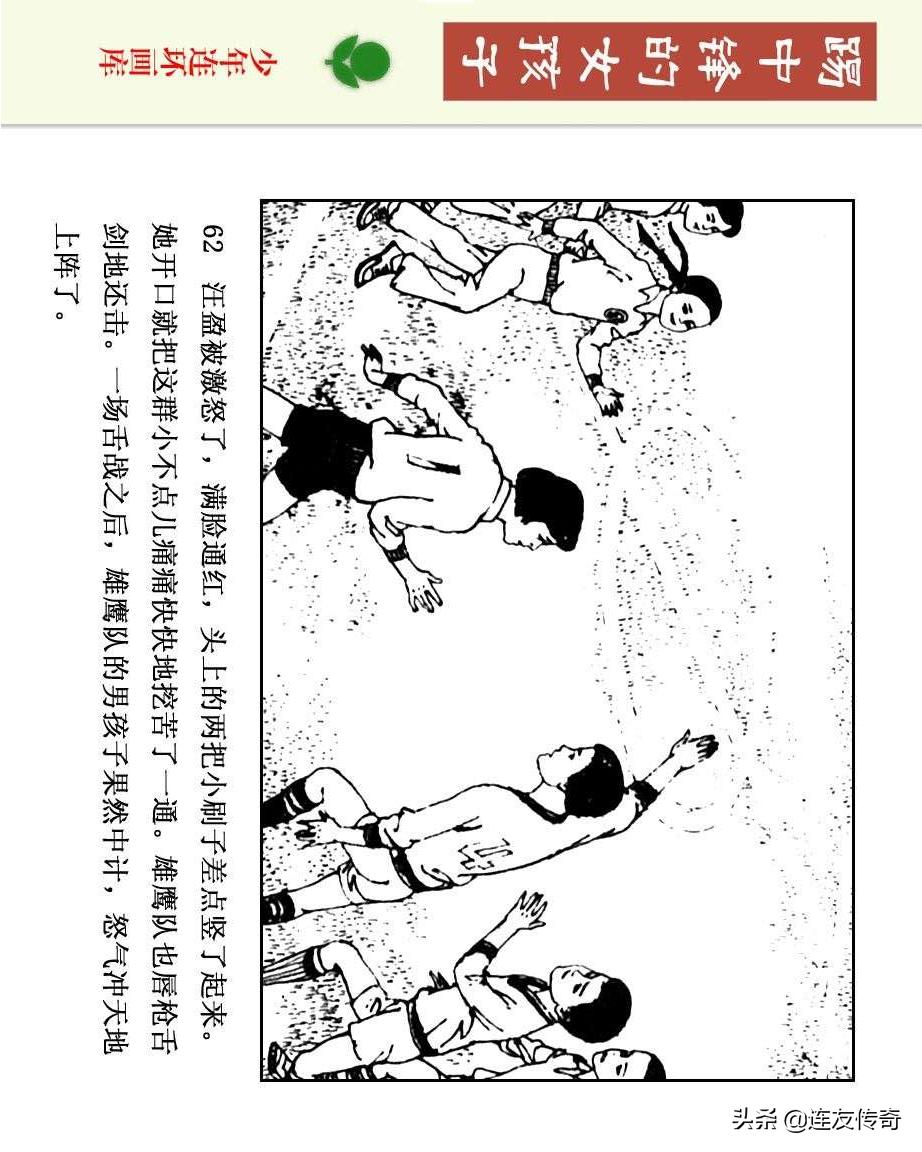 踢中锋的女孩子

少年连环画库

62 汪盈被激怒了，满脸通红，头上的两把小刷子差点竖了起来。她开口就把这群小不点儿痛痛快快地挖苦了一通。雄鹰队也唇枪舌剑地还击。一场舌战之后，雄鹰队的男孩子果然中计，怒气冲天地上阵了。

头条 @连友传奇